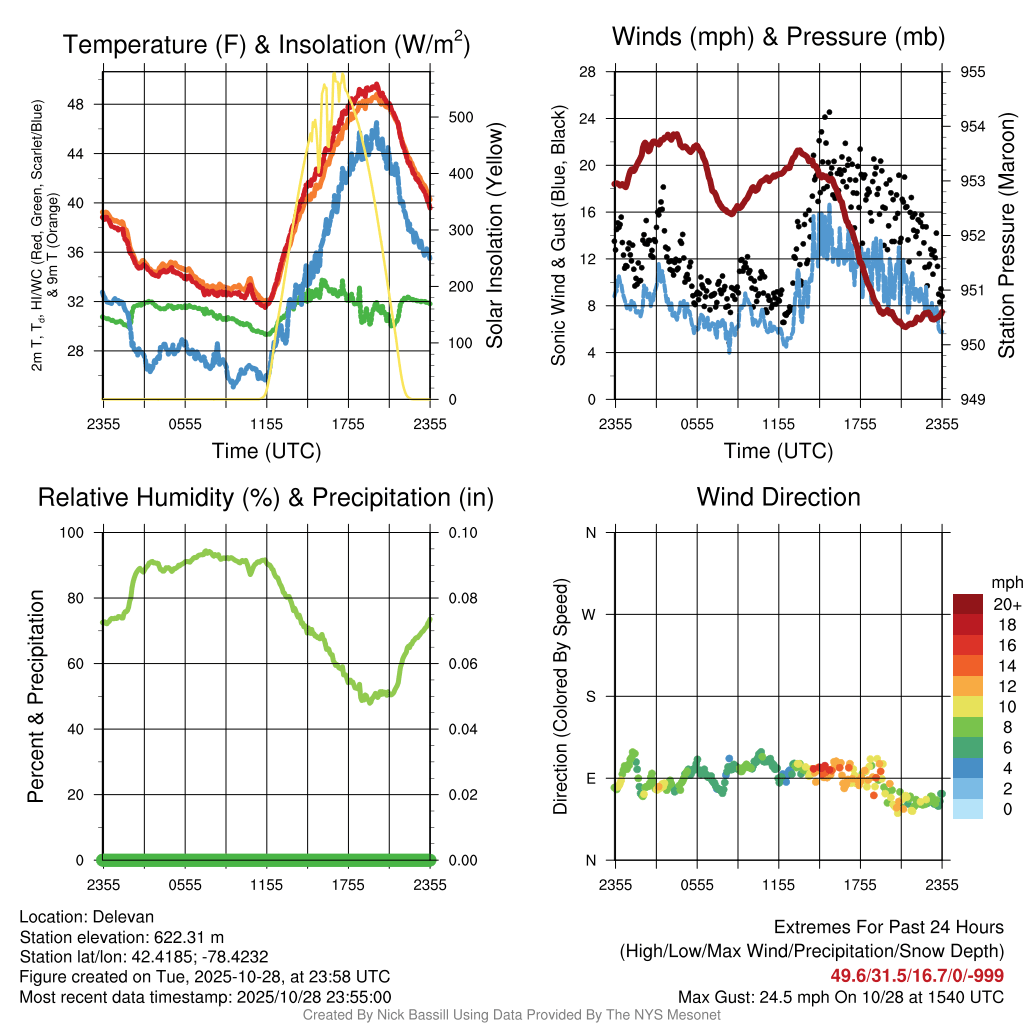 Temperature (F) & Insolation (W/m$^2$)

2m T, T$_d$, HI/WC (Red, Green, Scarlet/Blue) & 9m T (Orange)

48
44
40
36
32
28

500
400
300
200
100
0

Solar Insolation (Yellow)

2355 0555 1155 1755 2355

Time (UTC)

Winds (mph) & Pressure (mb)

Sonic Wind & Gust (Blue, Black)

28
24
20
16
12
8
4
0

955
954
953
952
951
950
949

Station Pressure (Maroon)

2355 0555 1155 1755 2355

Time (UTC)

Relative Humidity (%) & Precipitation (in)

Percent & Precipitation

100
80
60
40
20
0

0.10
0.08
0.06
0.04
0.02
0.00

2355 0555 1155 1755 2355

Wind Direction

Direction (Colored By Speed)

N
W
S
E
N

2355 0555 1155 1755 2355

mph
20+
18
16
14
12
10
8
6
4
2
0

Location: Delevan
Station elevation: 622.31 m
Station lat/lon: 42.4185; -78.4232
Figure created on Tue, 2025-10-28, at 23:58 UTC
Most recent data timestamp: 2025/10/28 23:55:00

Extremes For Past 24 Hours
(High/Low/Max Wind/Precipitation/Snow Depth)
49.6/31.5/16.7/0/-999
Max Gust: 24.5 mph On 10/28 at 1540 UTC

Created By Nick Bassill Using Data Provided By The NYS Mesonet